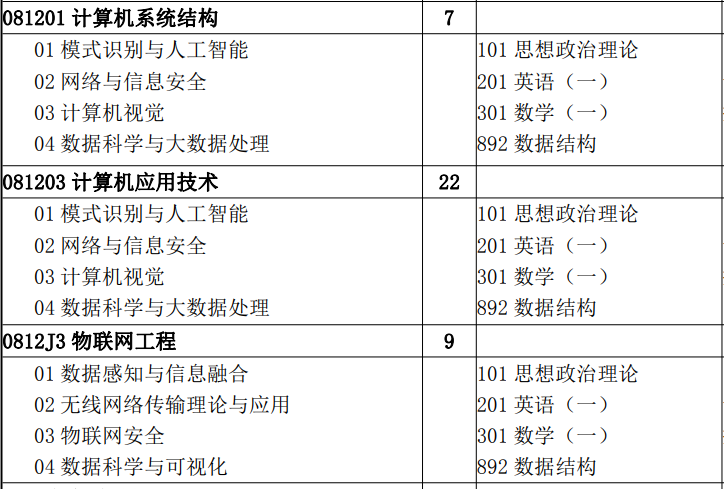 | 081201 计算机系统结构 | 7 | |
|---|---|---|
| 01 模式识别与人工智能<br>02 网络与信息安全<br>03 计算机视觉<br>04 数据科学与大数据处理 | | 101 思想政治理论<br>201 英语（一）<br>301 数学（一）<br>892 数据结构 |
| 081203 计算机应用技术 | 22 | |
| 01 模式识别与人工智能<br>02 网络与信息安全<br>03 计算机视觉<br>04 数据科学与大数据处理 | | 101 思想政治理论<br>201 英语（一）<br>301 数学（一）<br>892 数据结构 |
| 0812J3 物联网工程 | 9 | |
| 01 数据感知与信息融合<br>02 无线网络传输理论与应用<br>03 物联网安全<br>04 数据科学与可视化 | | 101 思想政治理论<br>201 英语（一）<br>301 数学（一）<br>892 数据结构 |